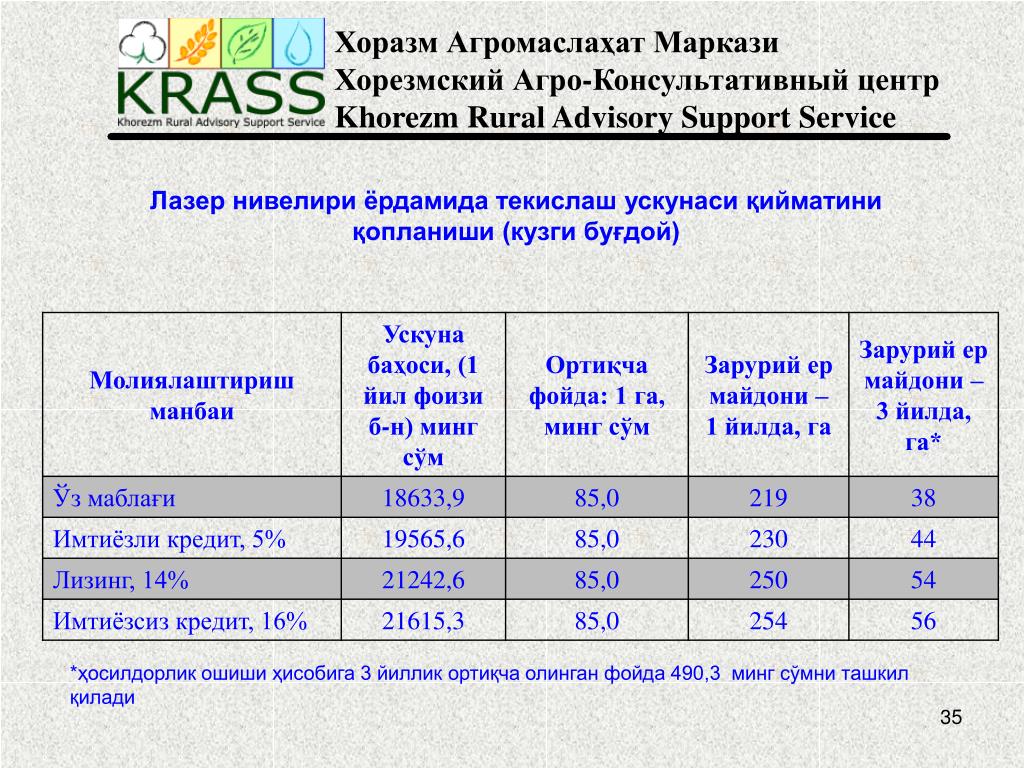 KRASS
Khorezm Rural Advisory Support Service

Хоразм Агромаслаҳат Маркази
Хорезмский Агро-Консультативный центр
Khorezm Rural Advisory Support Service

Лазер нивелири ёрдамида текислаш ускунаси қийматини қопланиши (кузги буғдой)

| Молиялаштириш манбаи | Ускуна баҳоси, (1 йил фоизи б-н) минг сўм | Ортиқча фойда: 1 га, минг сўм | Зарурий ер майдони – 1 йилда, га | Зарурий ер майдони – 3 йилда, га* |
|---|---|---|---|---|
| Ўз маблағи | 18633,9 | 85,0 | 219 | 38 |
| Имтиёзли кредит, 5% | 19565,6 | 85,0 | 230 | 44 |
| Лизинг, 14% | 21242,6 | 85,0 | 250 | 54 |
| Имтиёзсиз кредит, 16% | 21615,3 | 85,0 | 254 | 56 |

*ҳосилдорлик ошиши ҳисобига 3 йиллик ортиқча олинган фойда 490,3 минг сўмни ташкил қилади

35